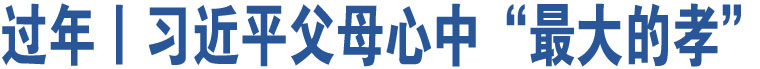 过年丨习近平父母心中“最大的孝”